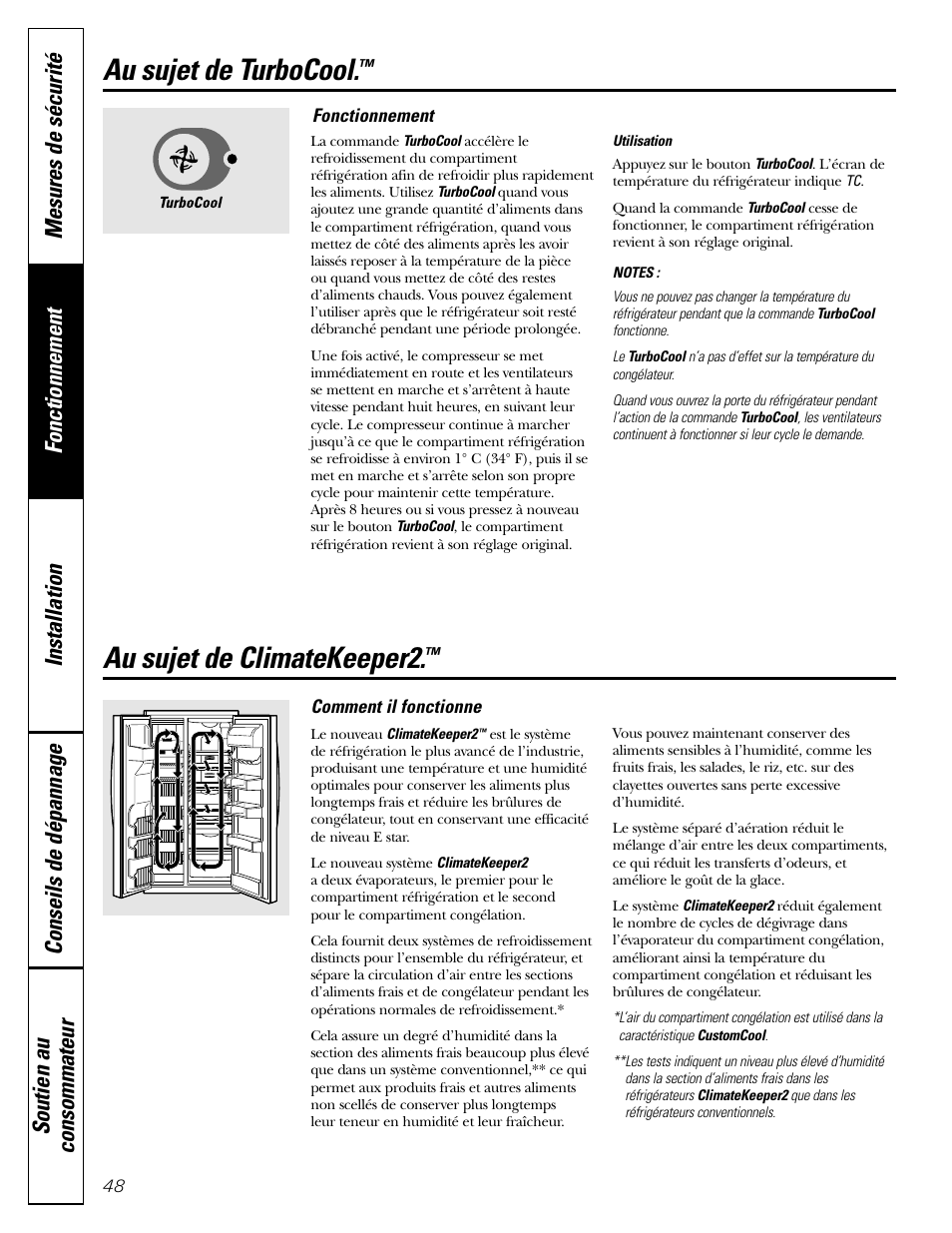 Mesures de sécurité

Fonctionnement

Installation

Conseils de dépannage

Soutien au consommateur

Au sujet de TurboCool.™

TurboCool

Fonctionnement

La commande TurboCool accélère le refroidissement du compartiment réfrigération afin de refroidir plus rapidement les aliments. Utilisez TurboCool quand vous ajoutez une grande quantité d'aliments dans le compartiment réfrigération, quand vous mettez de côté des aliments après les avoir laissés reposer à la température de la pièce ou quand vous mettez de côté des restes d'aliments chauds. Vous pouvez également l'utiliser après que le réfrigérateur soit resté débranché pendant une période prolongée.

Une fois activé, le compresseur se met immédiatement en route et les ventilateurs se mettent en marche et s'arrêtent à haute vitesse pendant huit heures, en suivant leur cycle. Le compresseur continue à marcher jusqu'à ce que le compartiment réfrigération se refroidisse à environ 1° C (34° F), puis il se met en marche et s'arrête selon son propre cycle pour maintenir cette température. Après 8 heures ou si vous pressez à nouveau sur le bouton TurboCool, le compartiment réfrigération revient à son réglage original.

Utilisation

Appuyez sur le bouton TurboCool. L'écran de température du réfrigérateur indique TC.

Quand la commande TurboCool cesse de fonctionner, le compartiment réfrigération revient à son réglage original.

NOTES :

Vous ne pouvez pas changer la température du réfrigérateur pendant que la commande TurboCool fonctionne.

Le TurboCool n'a pas d'effet sur la température du congélateur.

Quand vous ouvrez la porte du réfrigérateur pendant l'action de la commande TurboCool, les ventilateurs continuent à fonctionner si leur cycle le demande.

Au sujet de ClimateKeeper2.™

Comment il fonctionne

Le nouveau ClimateKeeper2™ est le système de réfrigération le plus avancé de l'industrie, produisant une température et une humidité optimales pour conserver les aliments plus longtemps frais et réduire les brûlures de congélateur, tout en conservant une efficacité de niveau E star.

Le nouveau système ClimateKeeper2 a deux évaporateurs, le premier pour le compartiment réfrigération et le second pour le compartiment congélation.

Cela fournit deux systèmes de refroidissement distincts pour l'ensemble du réfrigérateur, et sépare la circulation d'air entre les sections d'aliments frais et de congélateur pendant les opérations normales de refroidissement.*

Cela assure un degré d'humidité dans la section des aliments frais beaucoup plus élevé que dans un système conventionnel,** ce qui permet aux produits frais et autres aliments non scellés de conserver plus longtemps leur teneur en humidité et leur fraîcheur.

Vous pouvez maintenant conserver des aliments sensibles à l'humidité, comme les fruits frais, les salades, le riz, etc. sur des clayettes ouvertes sans perte excessive d'humidité.

Le système séparé d'aération réduit le mélange d'air entre les deux compartiments, ce qui réduit les transferts d'odeurs, et améliore le goût de la glace.

Le système ClimateKeeper2 réduit également le nombre de cycles de dégivrage dans l'évaporateur du compartiment congélation, améliorant ainsi la température du compartiment congélation et réduisant les brûlures de congélateur.

*L'air du compartiment congélation est utilisé dans la caractéristique CustomCool.

**Les tests indiquent un niveau plus élevé d'humidité dans la section d'aliments frais dans les réfrigérateurs ClimateKeeper2 que dans les réfrigérateurs conventionnels.

48